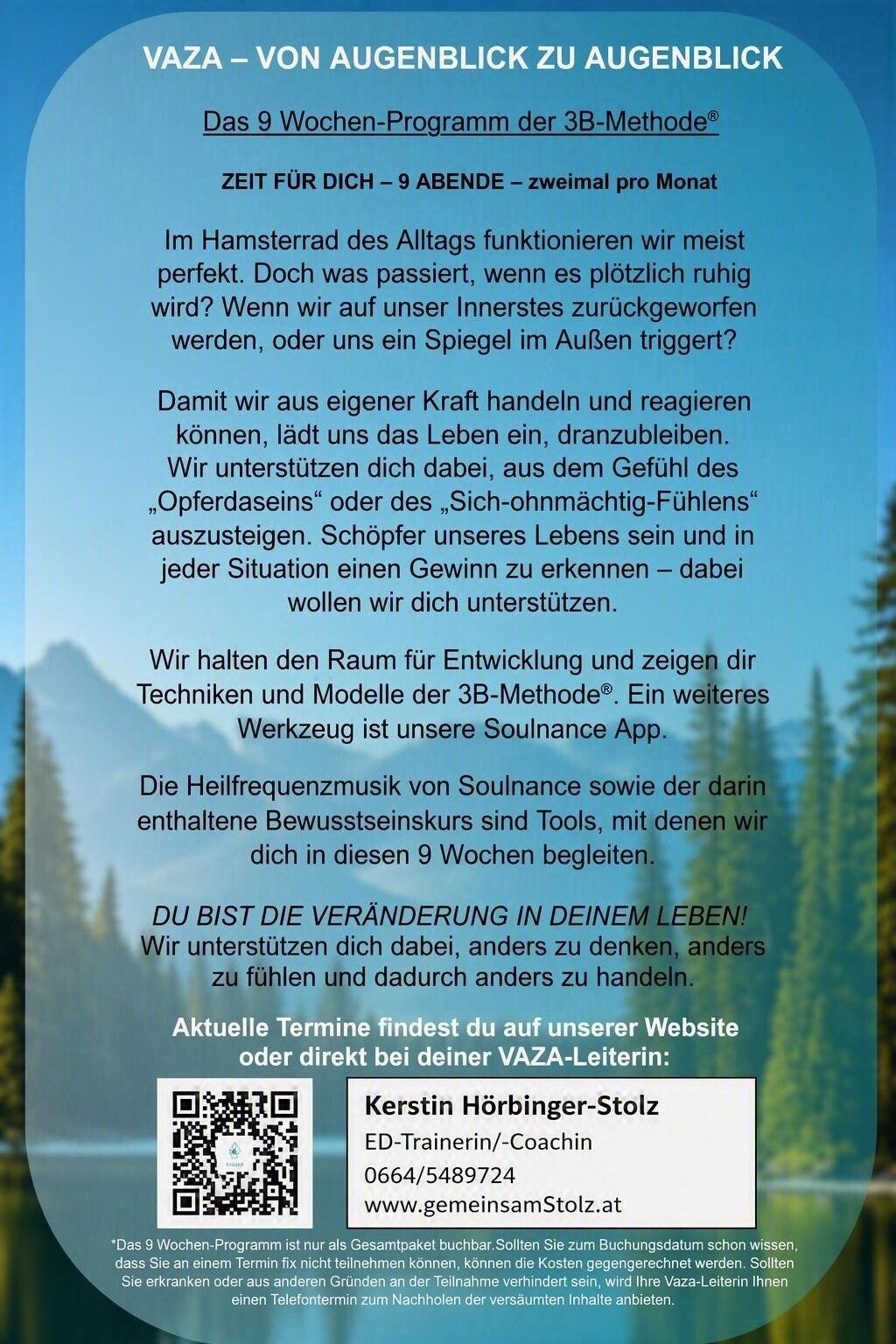 VAZA – VON AUGENBLICK ZU AUGENBLICK

Das 9 Wochen-Programm der 3B-Methode®

ZEIT FÜR DICH – 9 ABENDE – zweimal pro Monat

Im Hamsterrad des Alltags funktionieren wir meist perfekt. Doch was passiert, wenn es plötzlich ruhig wird? Wenn wir auf unser Innerstes zurückgeworfen werden, oder uns ein Spiegel im Außen triggert?

Damit wir aus eigener Kraft handeln und reagieren können, lädt uns das Leben ein, dranzubleiben. Wir unterstützen dich dabei, aus dem Gefühl des „Opferdaseins“ oder des „Sich-ohnmächtig-Fühlens“ auszusteigen. Schöpfer unseres Lebens sein und in jeder Situation einen Gewinn zu erkennen – dabei wollen wir dich unterstützen.

Wir halten den Raum für Entwicklung und zeigen dir Techniken und Modelle der 3B-Methode®. Ein weiteres Werkzeug ist unsere Soulnance App.

Die Heilfrequenzmusik von Soulnance sowie der darin enthaltene Bewusstseinskurs sind Tools, mit denen wir dich in diesen 9 Wochen begleiten.

DU BIST DIE VERÄNDERUNG IN DEINEM LEBEN!
Wir unterstützen dich dabei, anders zu denken, anders zu fühlen und dadurch anders zu handeln.

Aktuelle Termine findest du auf unserer Website oder direkt bei deiner VAZA-Leiterin:

Kerstin Hörbinger-Stolz
ED-Trainerin/-Coachin
0664/5489724
www.gemeinsamStolz.at

*Das 9 Wochen-Programm ist nur als Gesamtpaket buchbar.Sollten Sie zum Buchungsdatum schon wissen, dass Sie an einem Termin fix nicht teilnehmen können, können die Kosten gegengerechnet werden. Sollten Sie erkranken oder aus anderen Gründen an der Teilnahme verhindert sein, wird Ihre Vaza-Leiterin Ihnen einen Telefontermin zum Nachholen der versäumten Inhalte anbieten.